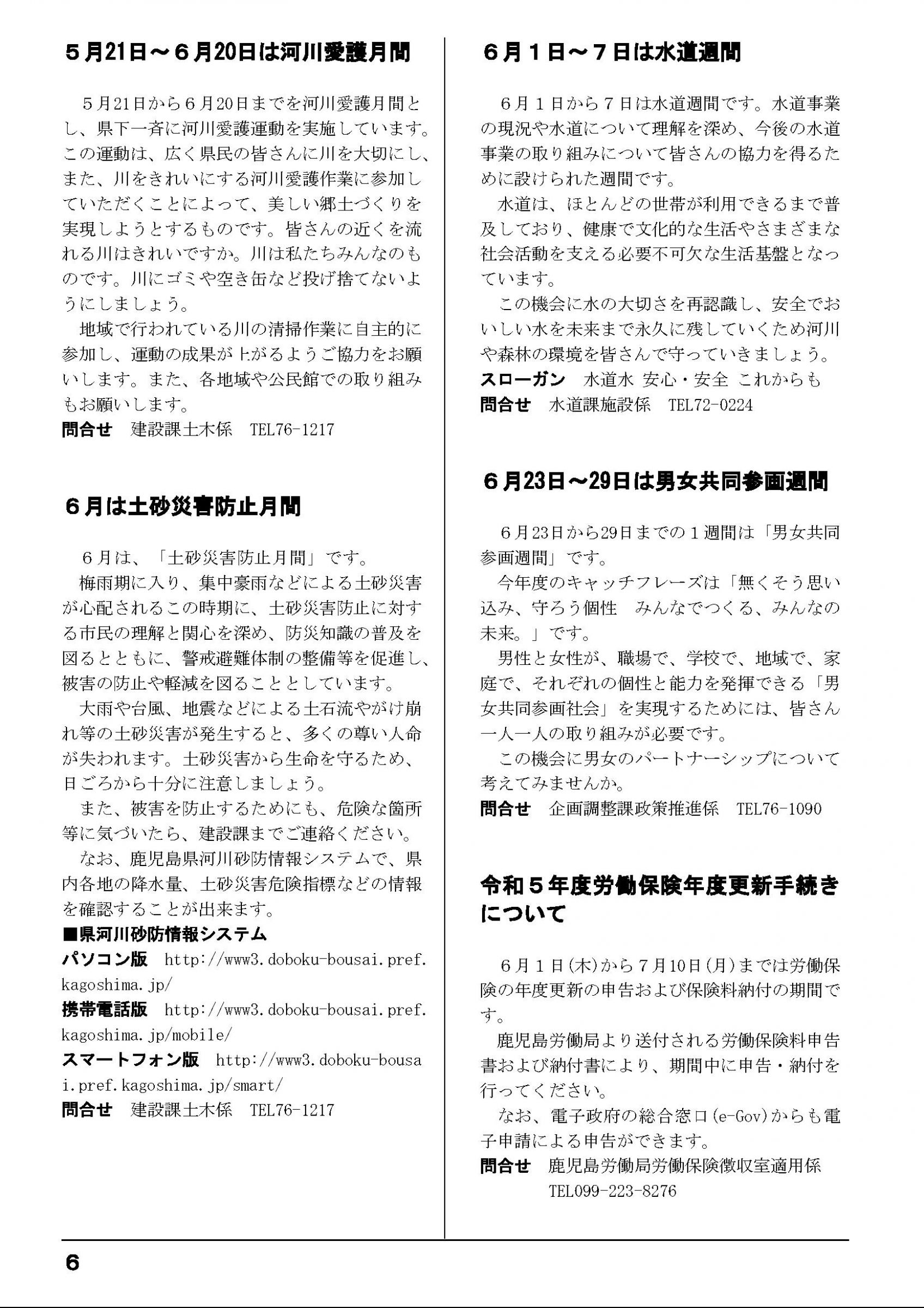 5月21日～6月20日は河川愛護月間

5月21日から6月20日までを河川愛護月間とし、県下一斉に河川愛護運動を実施しています。この運動は、広く県民の皆さんに川を大切にし、また、川をきれいにする河川愛護作業に参加していただくことによって、美しい郷土づくりを実現しようとするものです。皆さんの近くを流れる川はきれいですか。川は私たちみんなのものです。川にゴミや空き缶など投げ捨てないようにしましょう。

地域で行われている川の清掃作業に自主的に参加し、運動の成果が上がるようご協力をお願いします。また、各地域や公民館での取り組みもお願いします。

問合せ　建設課土木係　TEL76-1217

6月は土砂災害防止月間

6月は、「土砂災害防止月間」です。

梅雨期に入り、集中豪雨などによる土砂災害が心配されるこの時期に、土砂災害防止に対する市民の理解と関心を深め、防災知識の普及を図るとともに、警戒避難体制の整備等を促進し、被害の防止や軽減を図ることとしています。

大雨や台風、地震などによる土石流やがけ崩れ等の土砂災害が発生すると、多くの尊い人命が失われます。土砂災害から生命を守るため、日ごろから十分に注意しましょう。

また、被害を防止するためにも、危険な箇所等に気づいたら、建設課までご連絡ください。

なお、鹿児島県河川砂防情報システムで、県内各地の降水量、土砂災害危険指標などの情報を確認することが出来ます。

■県河川砂防情報システム

パソコン版　http://www3.doboku-bousai.pref.kagoshima.jp/

携帯電話版　http://www3.doboku-bousai.pref.kagoshima.jp/mobile/

スマートフォン版　http://www3.doboku-bousai.pref.kagoshima.jp/smart/

問合せ　建設課土木係　TEL76-1217

6月1日～7日は水道週間

6月1日から7日は水道週間です。水道事業の現況や水道について理解を深め、今後の水道事業の取り組みについて皆さんの協力を得るために設けられた週間です。

水道は、ほとんどの世帯が利用できるまで普及しており、健康で文化的な生活やさまざまな社会活動を支える必要不可欠な生活基盤となっています。

この機会に水の大切さを再認識し、安全でおいしい水を未来まで永久に残していくため河川や森林の環境を皆さんで守っていきましょう。

スローガン　水道水 安心・安全 これからも

問合せ　水道課施設係　TEL72-0224

6月23日～29日は男女共同参画週間

6月23日から29日までの1週間は「男女共同参画週間」です。

今年度のキャッチフレーズは「無くそう思い込み、守ろう個性　みんなでつくる、みんなの未来。」です。

男性と女性が、職場で、学校で、地域で、家庭で、それぞれの個性と能力を発揮できる「男女共同参画社会」を実現するためには、皆さん一人一人の取り組みが必要です。

この機会に男女のパートナーシップについて考えてみませんか。

問合せ　企画調整課政策推進係　TEL76-1090

令和5年度労働保険年度更新手続きについて

6月1日(木)から7月10日(月)までは労働保険の年度更新の申告および保険料納付の期間です。

鹿児島労働局より送付される労働保険料申告書および納付書により、期間中に申告・納付を行ってください。

なお、電子政府の総合窓口(e-Gov)からも電子申請による申告ができます。

問合せ　鹿児島労働局労働保険徴収室適用係　TEL099-223-8276

6